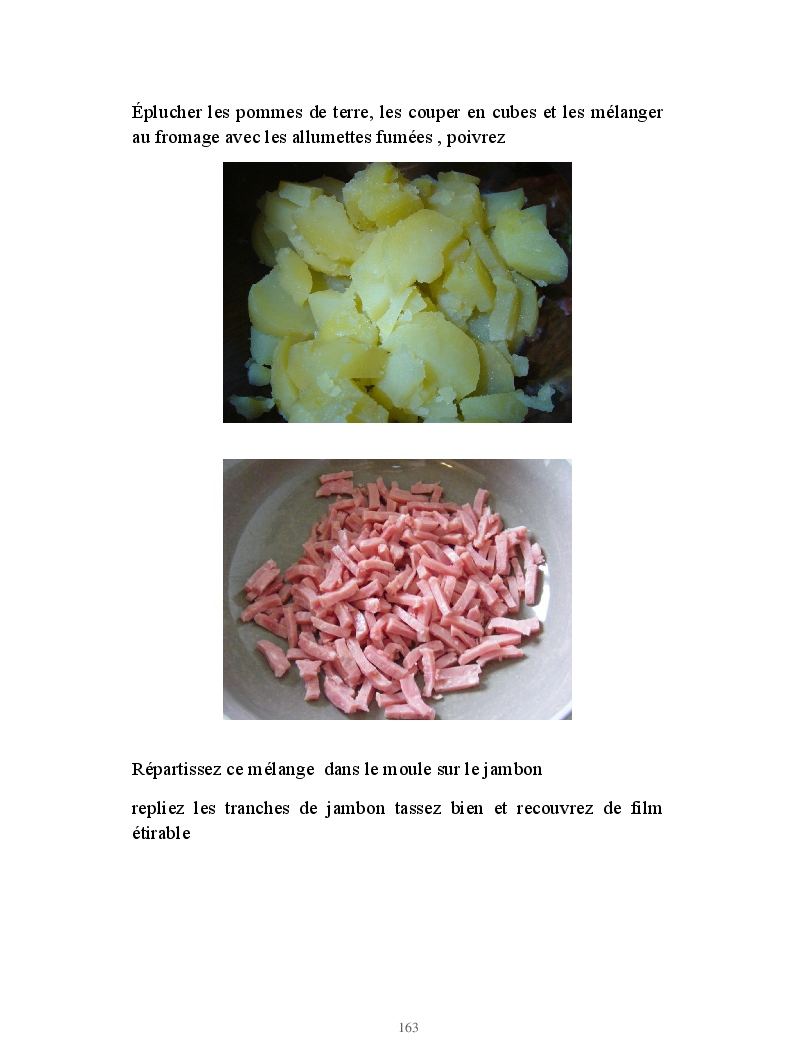 Éplucher les pommes de terre, les couper en cubes et les mélanger au fromage avec les allumettes fumées , poivrez

Répartissez ce mélange dans le moule sur le jambon

repliez les tranches de jambon tassez bien et recouvrez de film étirable

163